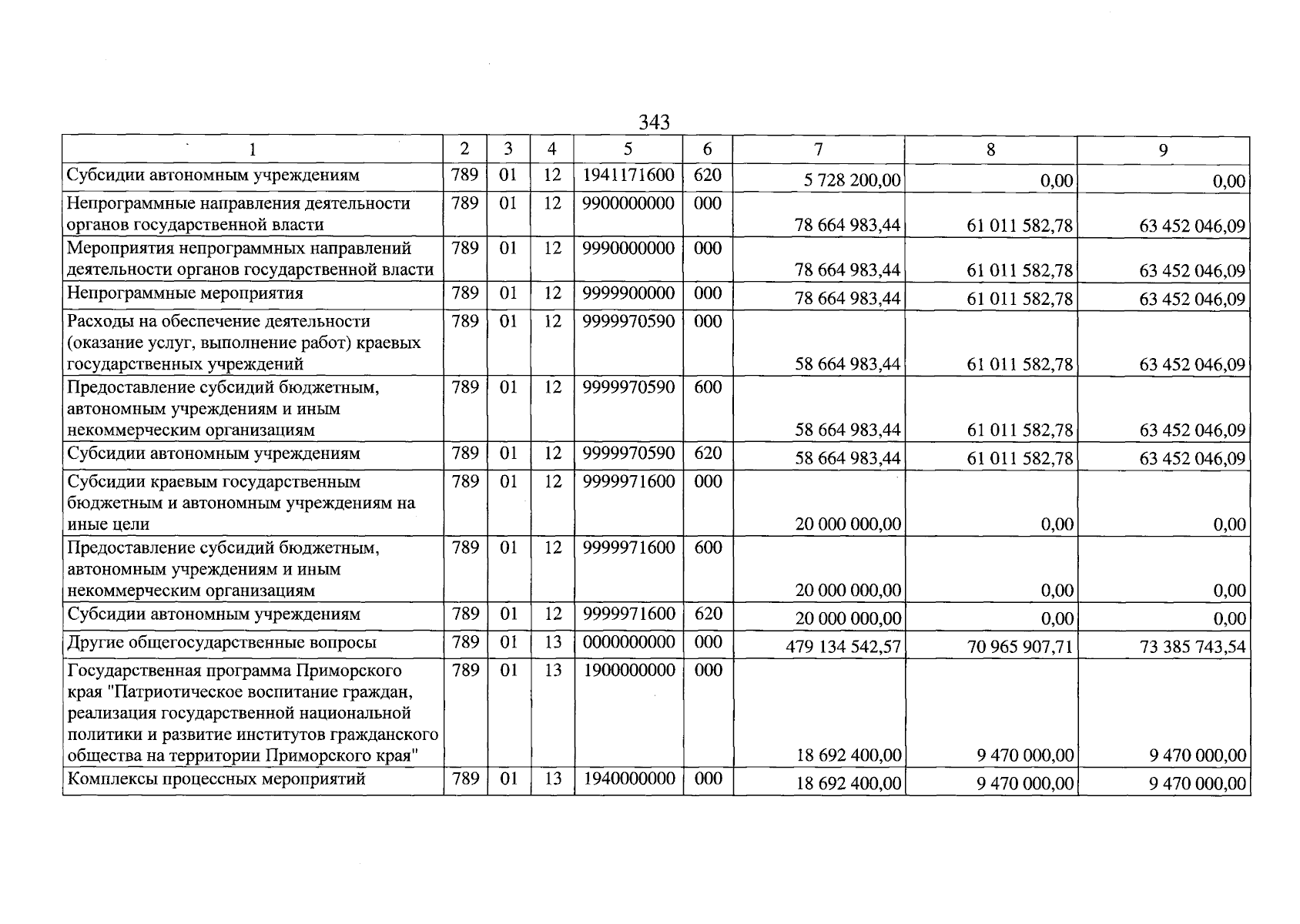 343

| 1 | 2 | 3 | 4 | 5 | 6 | 7 | 8 | 9 |
|---|---|---|---|---|---|---|---|---|
| Субсидии автономным учреждениям | 789 | 01 | 12 | 1941171600 | 620 | 5 728 200,00 | 0,00 | 0,00 |
| Непрограммные направления деятельности органов государственной власти | 789 | 01 | 12 | 9900000000 | 000 | 78 664 983,44 | 61 011 582,78 | 63 452 046,09 |
| Мероприятия непрограммных направлений деятельности органов государственной власти | 789 | 01 | 12 | 9990000000 | 000 | 78 664 983,44 | 61 011 582,78 | 63 452 046,09 |
| Непрограммные мероприятия | 789 | 01 | 12 | 9999900000 | 000 | 78 664 983,44 | 61 011 582,78 | 63 452 046,09 |
| Расходы на обеспечение деятельности (оказание услуг, выполнение работ) краевых государственных учреждений | 789 | 01 | 12 | 9999970590 | 000 | 58 664 983,44 | 61 011 582,78 | 63 452 046,09 |
| Предоставление субсидий бюджетным, автономным учреждениям и иным некоммерческим организациям | 789 | 01 | 12 | 9999970590 | 600 | 58 664 983,44 | 61 011 582,78 | 63 452 046,09 |
| Субсидии автономным учреждениям | 789 | 01 | 12 | 9999970590 | 620 | 58 664 983,44 | 61 011 582,78 | 63 452 046,09 |
| Субсидии краевым государственным бюджетным и автономным учреждениям на иные цели | 789 | 01 | 12 | 9999971600 | 000 | 20 000 000,00 | 0,00 | 0,00 |
| Предоставление субсидий бюджетным, автономным учреждениям и иным некоммерческим организациям | 789 | 01 | 12 | 9999971600 | 600 | 20 000 000,00 | 0,00 | 0,00 |
| Субсидии автономным учреждениям | 789 | 01 | 12 | 9999971600 | 620 | 20 000 000,00 | 0,00 | 0,00 |
| Другие общегосударственные вопросы | 789 | 01 | 13 | 0000000000 | 000 | 479 134 542,57 | 70 965 907,71 | 73 385 743,54 |
| Государственная программа Приморского края "Патриотическое воспитание граждан, реализация государственной национальной политики и развитие институтов гражданского общества на территории Приморского края" | 789 | 01 | 13 | 1900000000 | 000 | 18 692 400,00 | 9 470 000,00 | 9 470 000,00 |
| Комплексы процессных мероприятий | 789 | 01 | 13 | 1940000000 | 000 | 18 692 400,00 | 9 470 000,00 | 9 470 000,00 |